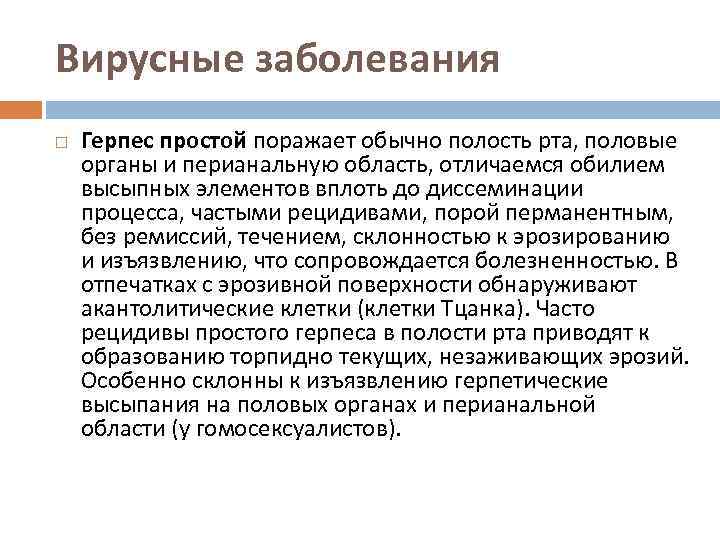 Вирусные заболевания

Герпес простой поражает обычно полость рта, половые органы и перианальную область, отличаемся обилием высыпных элементов вплоть до диссеминации процесса, частыми рецидивами, порой перманентным, без ремиссий, течением, склонностью к эрозированию и изъязвлению, что сопровождается болезненностью. В отпечатках с эрозивной поверхности обнаруживают акантолитические клетки (клетки Тцанка). Часто рецидивы простого герпеса в полости рта приводят к образованию торпидно текущих, незаживающих эрозий. Особенно склонны к изъязвлению герпетические высыпания на половых органах и перианальной области (у гомосексуалистов).